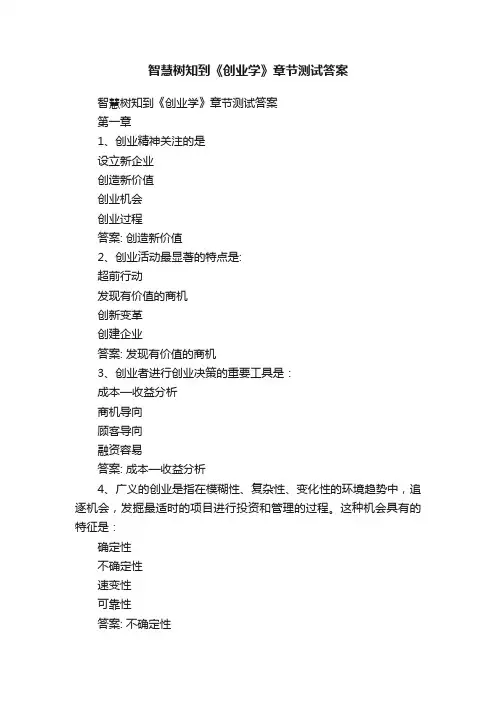 智慧树知到《创业学》章节测试答案

智慧树知到《创业学》章节测试答案

第一章

1、创业精神关注的是

设立新企业

创造新价值

创业机会

创业过程

答案: 创造新价值

2、创业活动最显著的特点是:

超前行动

发现有价值的商机

创新变革

创建企业

答案: 发现有价值的商机

3、创业者进行创业决策的重要工具是：

成本—收益分析

商机导向

顾客导向

融资容易

答案: 成本—收益分析

4、广义的创业是指在模糊性、复杂性、变化性的环境趋势中，追逐机会，发掘最适时的项目进行投资和管理的过程。这种机会具有的特征是：

确定性

不确定性

速变性

可靠性

答案: 不确定性